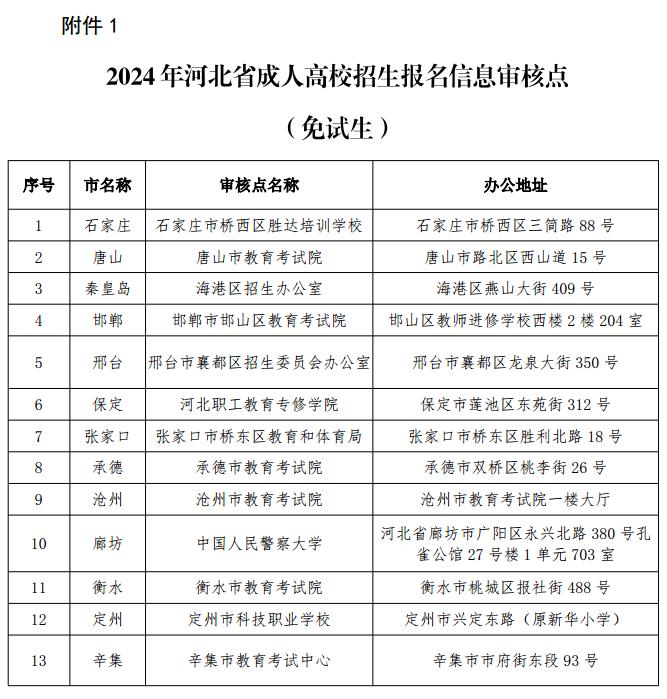 附件 1

2024 年河北省成人高校招生报名信息审核点

（免试生）

| 序号 | 市名称 | 审核点名称 | 办公地址 |
|---|---|---|---|
| 1 | 石家庄 | 石家庄市桥西区胜达培训学校 | 石家庄市桥西区三简路 88 号 |
| 2 | 唐山 | 唐山市教育考试院 | 唐山市路北区西山道 15 号 |
| 3 | 秦皇岛 | 海港区招生办公室 | 海港区燕山大街 409 号 |
| 4 | 邯郸 | 邯郸市邯山区教育考试院 | 邯山区教师进修学校西楼 2 楼 204 室 |
| 5 | 邢台 | 邢台市襄都区招生委员会办公室 | 邢台市襄都区龙泉大街 350 号 |
| 6 | 保定 | 河北职工教育专修学院 | 保定市莲池区东苑街 312 号 |
| 7 | 张家口 | 张家口市桥东区教育和体育局 | 张家口市桥东区胜利北路 18 号 |
| 8 | 承德 | 承德市教育考试院 | 承德市双桥区桃李街 26 号 |
| 9 | 沧州 | 沧州市教育考试院 | 沧州市教育考试院一楼大厅 |
| 10 | 廊坊 | 中国人民警察大学 | 河北省廊坊市广阳区永兴北路 380 号孔雀公馆 27 号楼 1 单元 703 室 |
| 11 | 衡水 | 衡水市教育考试院 | 衡水市桃城区报社街 488 号 |
| 12 | 定州 | 定州市科技职业学校 | 定州市兴定东路（原新华小学） |
| 13 | 辛集 | 辛集市教育考试中心 | 辛集市市府街东段 93 号 |